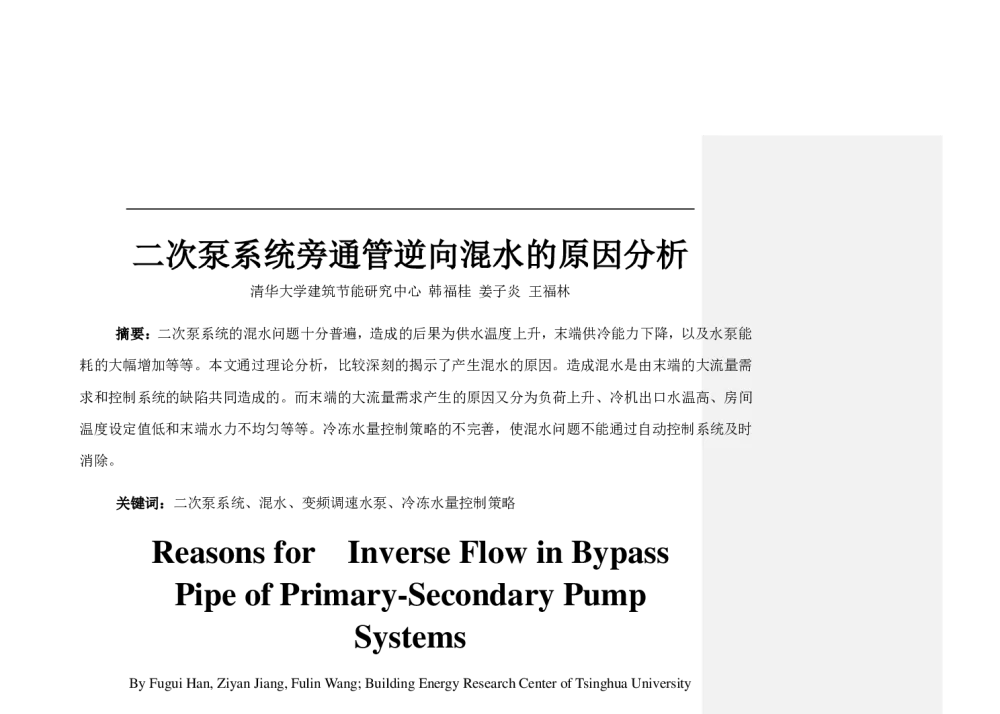 二次泵系统旁通管逆向混水的原因分析

清华大学建筑节能研究中心 韩福桂 姜子炎 王福林

摘要：二次泵系统的混水问题十分普遍，造成的后果为供水温度上升，末端供冷能力下降，以及水泵能耗的大幅增加等等。本文通过理论分析，比较深刻的揭示了产生混水的原因。造成混水是由末端的大流量需求和控制系统的缺陷共同造成的。而末端的大流量需求产生的原因又分为负荷上升、冷机出口水温高、房间温度设定值低和末端水力不均匀等等。冷冻水量控制策略的不完善，使混水问题不能通过自动控制系统及时消除。

关键词：二次泵系统、混水、变频调速水泵、冷冻水量控制策略

Reasons for Inverse Flow in Bypass Pipe of Primary-Secondary Pump Systems

By Fugui Han, Ziyan Jiang, Fulin Wang; Building Energy Research Center of Tsinghua University